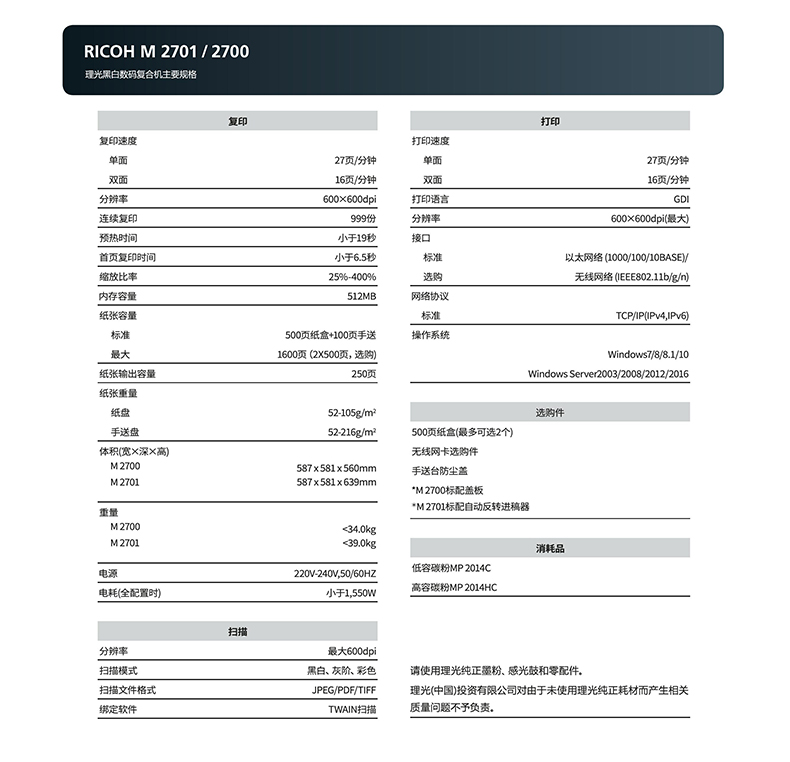 RICOH M 2701 / 2700
理光黑白数码复合机主要规格

| 复印 | |
|---|---|
| 复印速度 | |
| 单面 | 27页/分钟 |
| 双面 | 16页/分钟 |
| 分辨率 | 600×600dpi |
| 连续复印 | 999份 |
| 预热时间 | 小于19秒 |
| 首页复印时间 | 小于6.5秒 |
| 缩放比率 | 25%-400% |
| 内存容量 | 512MB |
| 纸张容量 | |
| 标准 | 500页纸盒+100页手送 |
| 最大 | 1600页 (2X500页, 选购) |
| 纸张输出容量 | 250页 |
| 纸张重量 | |
| 纸盘 | 52-105g/m² |
| 手送盘 | 52-216g/m² |
| 体积(宽×深×高) | |
| M 2700 | 587 x 581 x 560mm |
| M 2701 | 587 x 581 x 639mm |
| 重量 | |
| M 2700 | <34.0kg |
| M 2701 | <39.0kg |
| 电源 | 220V-240V,50/60HZ |
| 电耗(全配置时) | 小于1,550W |

| 扫描 | |
|---|---|
| 分辨率 | 最大600dpi |
| 扫描模式 | 黑白、灰阶、彩色 |
| 扫描文件格式 | JPEG/PDF/TIFF |
| 绑定软件 | TWAIN扫描 |

| 打印 | |
|---|---|
| 打印速度 | |
| 单面 | 27页/分钟 |
| 双面 | 16页/分钟 |
| 打印语言 | GDI |
| 分辨率 | 600×600dpi(最大) |
| 接口 | |
| 标准 | 以太网络 (1000/100/10BASE)/ |
| 选购 | 无线网络 (IEEE802.11b/g/n) |
| 网络协议 | |
| 标准 | TCP/IP(IPv4,IPv6) |
| 操作系统 | |
| | Windows7/8/8.1/10 |
| | Windows Server2003/2008/2012/2016 |

选购件
500页纸盒(最多可选2个)
无线网卡选购件
手送台防尘盖
*M 2700标配盖板
*M 2701标配自动反转进稿器

消耗品
低容碳粉MP 2014C
高容碳粉MP 2014HC

请使用理光纯正墨粉、感光鼓和零配件。
理光(中国)投资有限公司对由于未使用理光纯正耗材而产生相关质量问题不予负责。